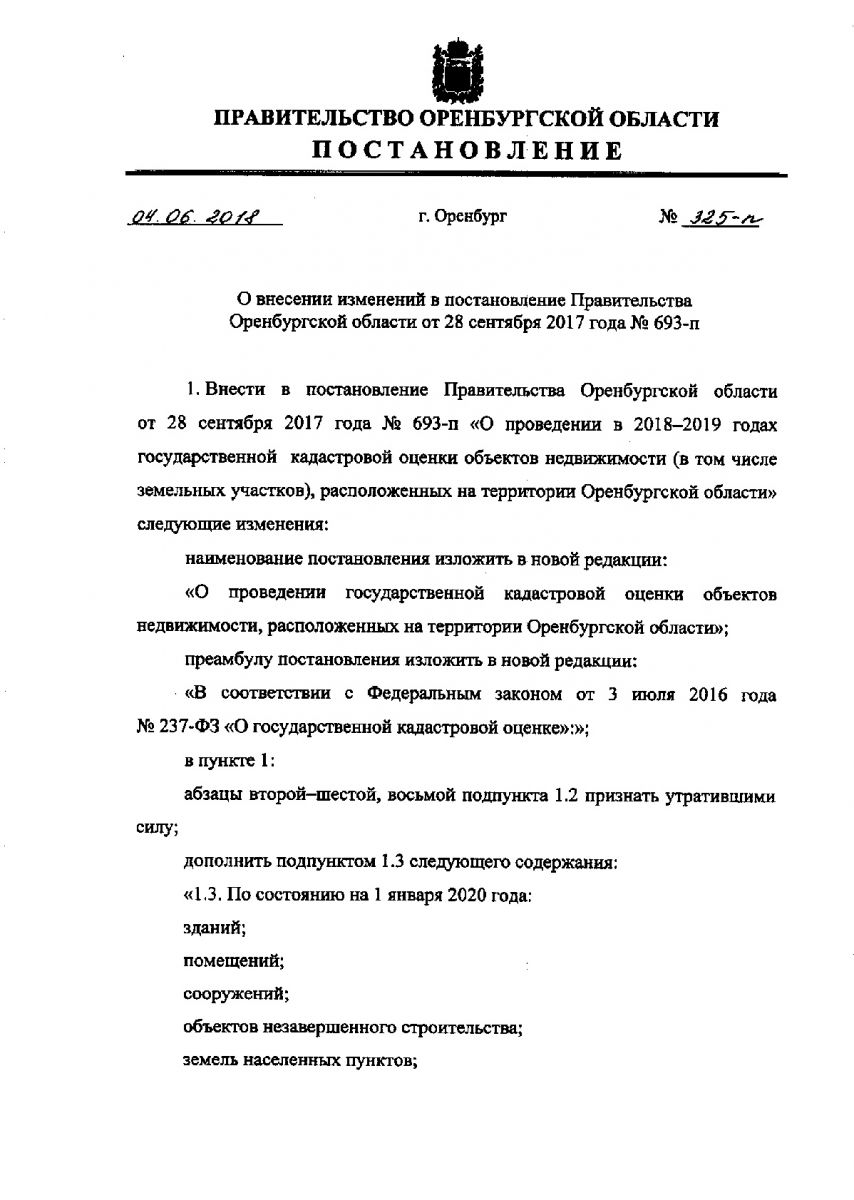 ПРАВИТЕЛЬСТВО ОРЕНБУРГСКОЙ ОБЛАСТИ
ПОСТАНОВЛЕНИЕ

04.06.2018 г. Оренбург № 325-п

О внесении изменений в постановление Правительства Оренбургской области от 28 сентября 2017 года № 693-п

1. Внести в постановление Правительства Оренбургской области от 28 сентября 2017 года № 693-п «О проведении в 2018–2019 годах государственной кадастровой оценки объектов недвижимости (в том числе земельных участков), расположенных на территории Оренбургской области» следующие изменения:

наименование постановления изложить в новой редакции:

«О проведении государственной кадастровой оценки объектов недвижимости, расположенных на территории Оренбургской области»;

преамбулу постановления изложить в новой редакции:

«В соответствии с Федеральным законом от 3 июля 2016 года № 237-ФЗ «О государственной кадастровой оценке»:»;

в пункте 1:

абзацы второй–шестой, восьмой подпункта 1.2 признать утратившими силу;

дополнить подпунктом 1.3 следующего содержания:

«1.3. По состоянию на 1 января 2020 года:

зданий;

помещений;

сооружений;

объектов незавершенного строительства;

земель населенных пунктов;